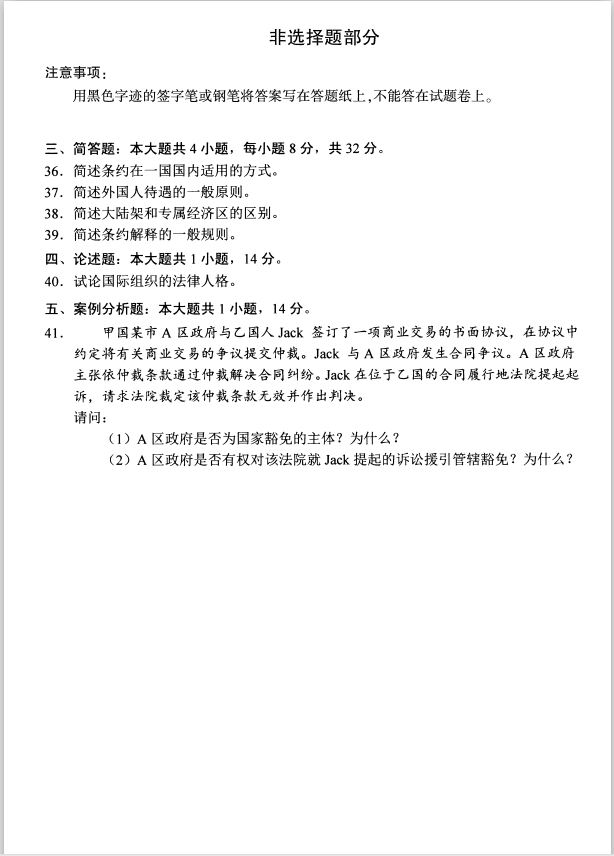 非选择题部分

注意事项：

用黑色字迹的签字笔或钢笔将答案写在答题纸上，不能答在试题卷上。

三、简答题：本大题共 4 小题，每小题 8 分，共 32 分。

36. 简述条约在一国国内适用的方式。

37. 简述外国人待遇的一般原则。

38. 简述大陆架和专属经济区的区别。

39. 简述条约解释的一般规则。

四、论述题：本大题共 1 小题，14 分。

40. 试论国际组织的法律人格。

五、案例分析题：本大题共 1 小题，14 分。

41. 甲国某市 A 区政府与乙国人 Jack 签订了一项商业交易的书面协议，在协议中约定将有关商业交易的争议提交仲裁。Jack 与 A 区政府发生合同争议。A 区政府主张依仲裁条款通过仲裁解决合同纠纷。Jack 在位于乙国的合同履行地法院提起起诉，请求法院裁定该仲裁条款无效并作出判决。

请问：

（1）A 区政府是否为国家豁免的主体？为什么？

（2）A 区政府是否有权对该法院就 Jack 提起的诉讼援引管辖豁免？为什么？